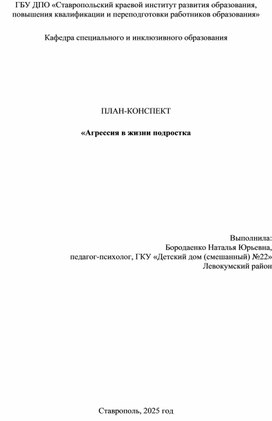 ГБУ ДПО «Ставропольский краевой институт развития образования, повышения квалификации и переподготовки работников образования»

Кафедра специального и инклюзивного образования

ПЛАН-КОНСПЕКТ

«Агрессия в жизни подростка

Выполнила:
Бородаенко Наталья Юрьевна,
педагог-психолог, ГКУ «Детский дом (смешанный) №22»
Левокумский район

Ставрополь, 2025 год